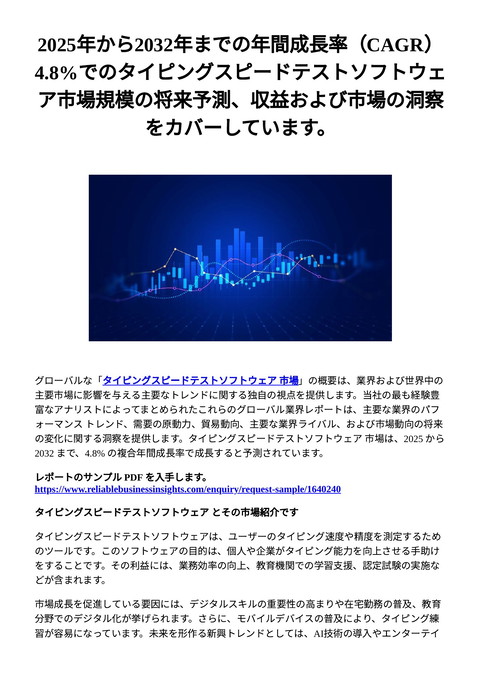 2025年から2032年までの年間成長率（CAGR）4.8%でのタイピングスピードテストソフトウェア市場規模の将来予測、収益および市場の洞察をカバーしています。

グローバルな「タイピングスピードテストソフトウェア 市場」の概要は、業界および世界中の主要市場に影響を与える主要なトレンドに関する独自の視点を提供します。当社の最も経験豊富なアナリストによってまとめられたこれらのグローバル業界レポートは、主要な業界のパフォーマンス トレンド、需要の原動力、貿易動向、主要な業界ライバル、および市場動向の将来の変化に関する洞察を提供します。タイピングスピードテストソフトウェア 市場は、2025 から 2032 まで、4.8% の複合年間成長率で成長すると予測されています。

レポートのサンプル PDF を入手します。
https://www.reliablebusinessinsights.com/enquiry/request-sample/1640240

タイピングスピードテストソフトウェア とその市場紹介です

タイピングスピードテストソフトウェアは、ユーザーのタイピング速度や精度を測定するためのツールです。このソフトウェアの目的は、個人や企業がタイピング能力を向上させる手助けをすることです。その利益には、業務効率の向上、教育機関での学習支援、認定試験の実施などが含まれます。

市場成長を促進している要因には、デジタルスキルの重要性の高まりや在宅勤務の普及、教育分野でのデジタル化が挙げられます。さらに、モバイルデバイスの普及により、タイピング練習が容易になっています。未来を形作る新興トレンドとしては、AI技術の導入やエンターテイ